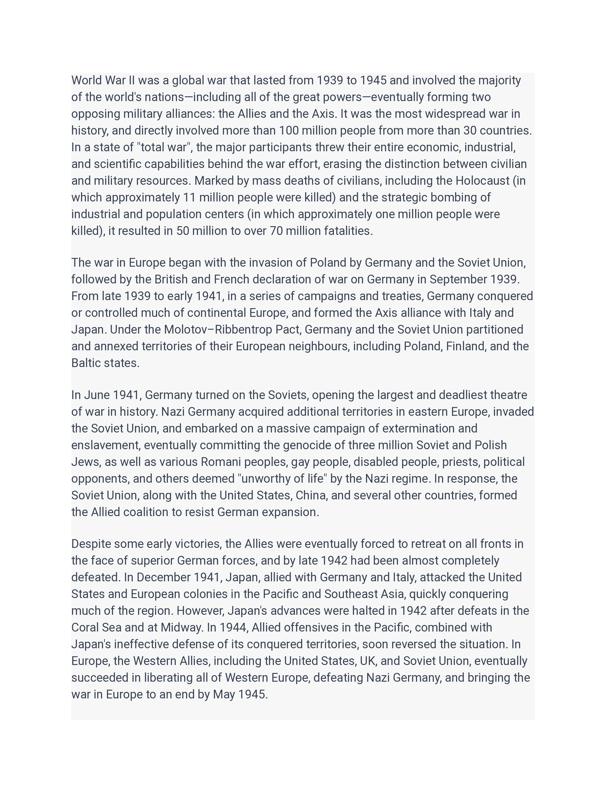 World War II was a global war that lasted from 1939 to 1945 and involved the majority of the world's nations—including all of the great powers—eventually forming two opposing military alliances: the Allies and the Axis. It was the most widespread war in history, and directly involved more than 100 million people from more than 30 countries. In a state of "total war", the major participants threw their entire economic, industrial, and scientific capabilities behind the war effort, erasing the distinction between civilian and military resources. Marked by mass deaths of civilians, including the Holocaust (in which approximately 11 million people were killed) and the strategic bombing of industrial and population centers (in which approximately one million people were killed), it resulted in 50 million to over 70 million fatalities.

The war in Europe began with the invasion of Poland by Germany and the Soviet Union, followed by the British and French declaration of war on Germany in September 1939. From late 1939 to early 1941, in a series of campaigns and treaties, Germany conquered or controlled much of continental Europe, and formed the Axis alliance with Italy and Japan. Under the Molotov–Ribbentrop Pact, Germany and the Soviet Union partitioned and annexed territories of their European neighbours, including Poland, Finland, and the Baltic states.

In June 1941, Germany turned on the Soviets, opening the largest and deadliest theatre of war in history. Nazi Germany acquired additional territories in eastern Europe, invaded the Soviet Union, and embarked on a massive campaign of extermination and enslavement, eventually committing the genocide of three million Soviet and Polish Jews, as well as various Romani peoples, gay people, disabled people, priests, political opponents, and others deemed "unworthy of life" by the Nazi regime. In response, the Soviet Union, along with the United States, China, and several other countries, formed the Allied coalition to resist German expansion.

Despite some early victories, the Allies were eventually forced to retreat on all fronts in the face of superior German forces, and by late 1942 had been almost completely defeated. In December 1941, Japan, allied with Germany and Italy, attacked the United States and European colonies in the Pacific and Southeast Asia, quickly conquering much of the region. However, Japan's advances were halted in 1942 after defeats in the Coral Sea and at Midway. In 1944, Allied offensives in the Pacific, combined with Japan's ineffective defense of its conquered territories, soon reversed the situation. In Europe, the Western Allies, including the United States, UK, and Soviet Union, eventually succeeded in liberating all of Western Europe, defeating Nazi Germany, and bringing the war in Europe to an end by May 1945.